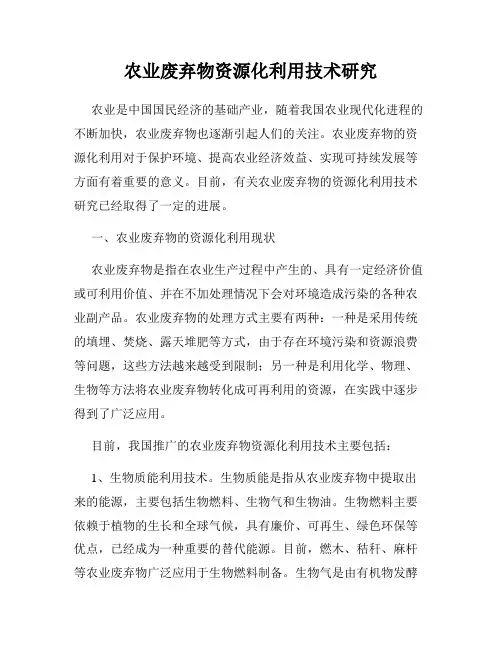 农业废弃物资源化利用技术研究

农业是中国国民经济的基础产业，随着我国农业现代化进程的不断加快，农业废弃物也逐渐引起人们的关注。农业废弃物的资源化利用对于保护环境、提高农业经济效益、实现可持续发展等方面有着重要的意义。目前，有关农业废弃物的资源化利用技术研究已经取得了一定的进展。

一、农业废弃物的资源化利用现状

农业废弃物是指在农业生产过程中产生的、具有一定经济价值或可利用价值、并在不加处理情况下会对环境造成污染的各种农业副产品。农业废弃物的处理方式主要有两种：一种是采用传统的填埋、焚烧、露天堆肥等方式，由于存在环境污染和资源浪费等问题，这些方法越来越受到限制；另一种是利用化学、物理、生物等方法将农业废弃物转化成可再利用的资源，在实践中逐步得到了广泛应用。

目前，我国推广的农业废弃物资源化利用技术主要包括：

1、生物质能利用技术。生物质能是指从农业废弃物中提取出来的能源，主要包括生物燃料、生物气和生物油。生物燃料主要依赖于植物的生长和全球气候，具有廉价、可再生、绿色环保等优点，已经成为一种重要的替代能源。目前，燃木、秸秆、麻杆等农业废弃物广泛应用于生物燃料制备。生物气是由有机物发酵